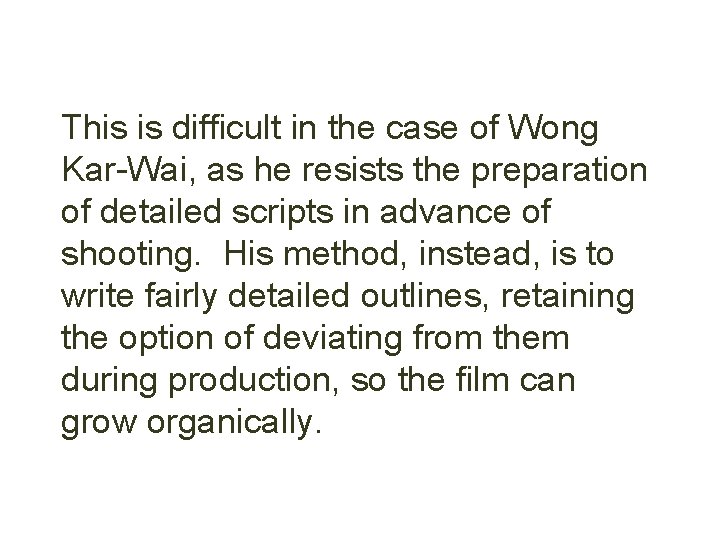 This is difficult in the case of Wong Kar-Wai, as he resists the preparation of detailed scripts in advance of shooting.  His method, instead, is to write fairly detailed outlines, retaining the option of deviating from them during production, so the film can grow organically.